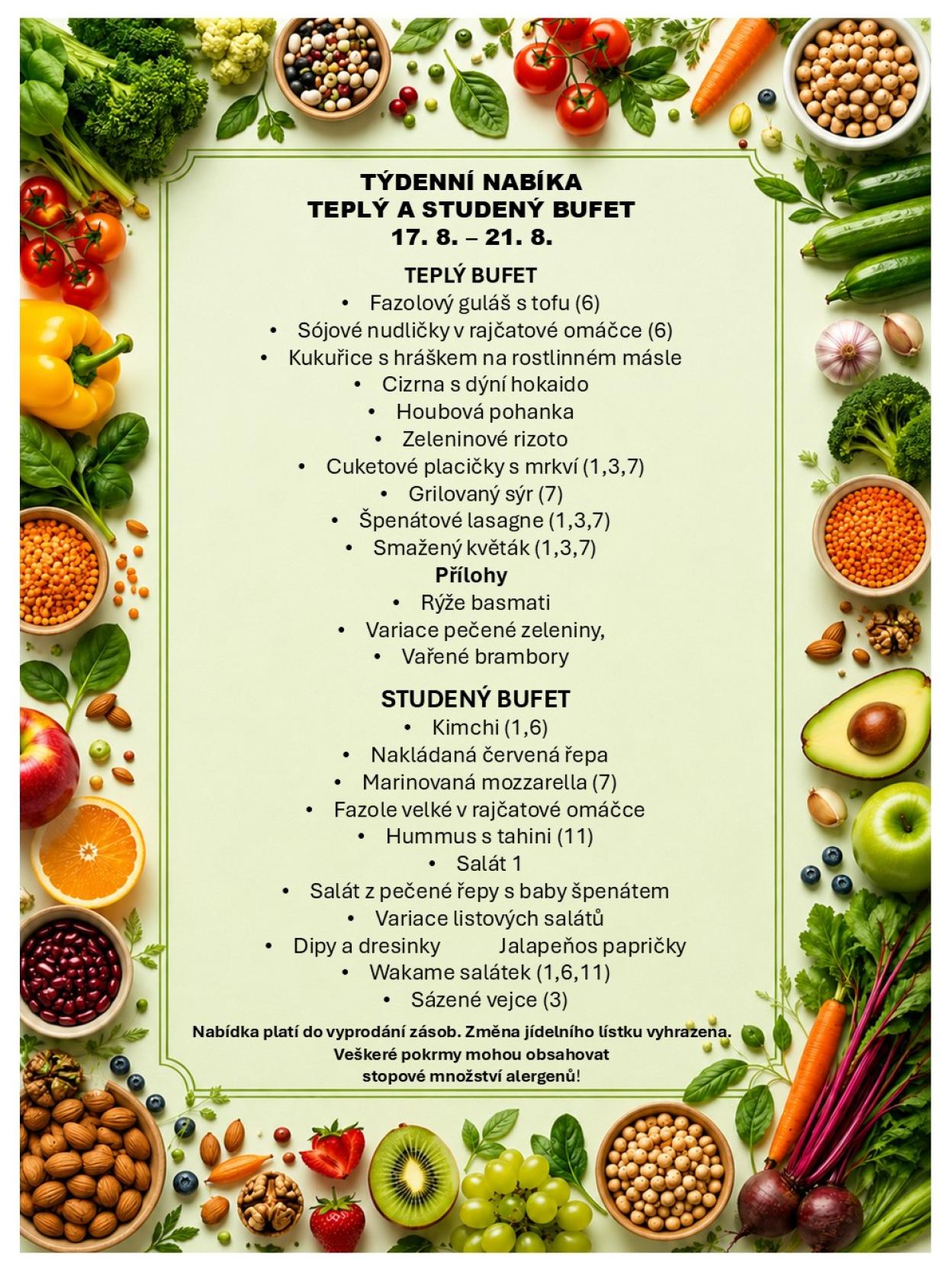 TÝDENNÍ NABÍKA
TEPLÝ A STUDENÝ BUFET
17. 8. – 21. 8.

TEPLÝ BUFET
• Fazolový guláš s tofu (6)
• Sójové nudličky v rajčatové omáčce (6)
• Kukuřice s hráškem na rostlinném másle
• Cizrna s dýní hokaido
• Houbová pohanka
• Zeleninové rizoto
• Cuketové placičky s mrkví (1,3,7)
• Grilovaný sýr (7)
• Špenátové lasagne (1,3,7)
• Smažený květák (1,3,7)

Přílohy
• Rýže basmati
• Variace pečené zeleniny,
• Vařené brambory

STUDENÝ BUFET
• Kimchi (1,6)
• Nakládaná červená řepa
• Marinovaná mozzarella (7)
• Fazole velké v rajčatové omáčce
• Hummus s tahini (11)
• Salát 1
• Salát z pečené řepy s baby špenátem
• Variace listových salátů
• Dipy a dresinky Jalapeňos papričky
• Wakame salátek (1,6,11)
• Sázené vejce (3)

Nabídka platí do vyprodání zásob. Změna jídelního lístku vyhrazena.
Veškeré pokrmy mohou obsahovat
stopové množství alergenů!